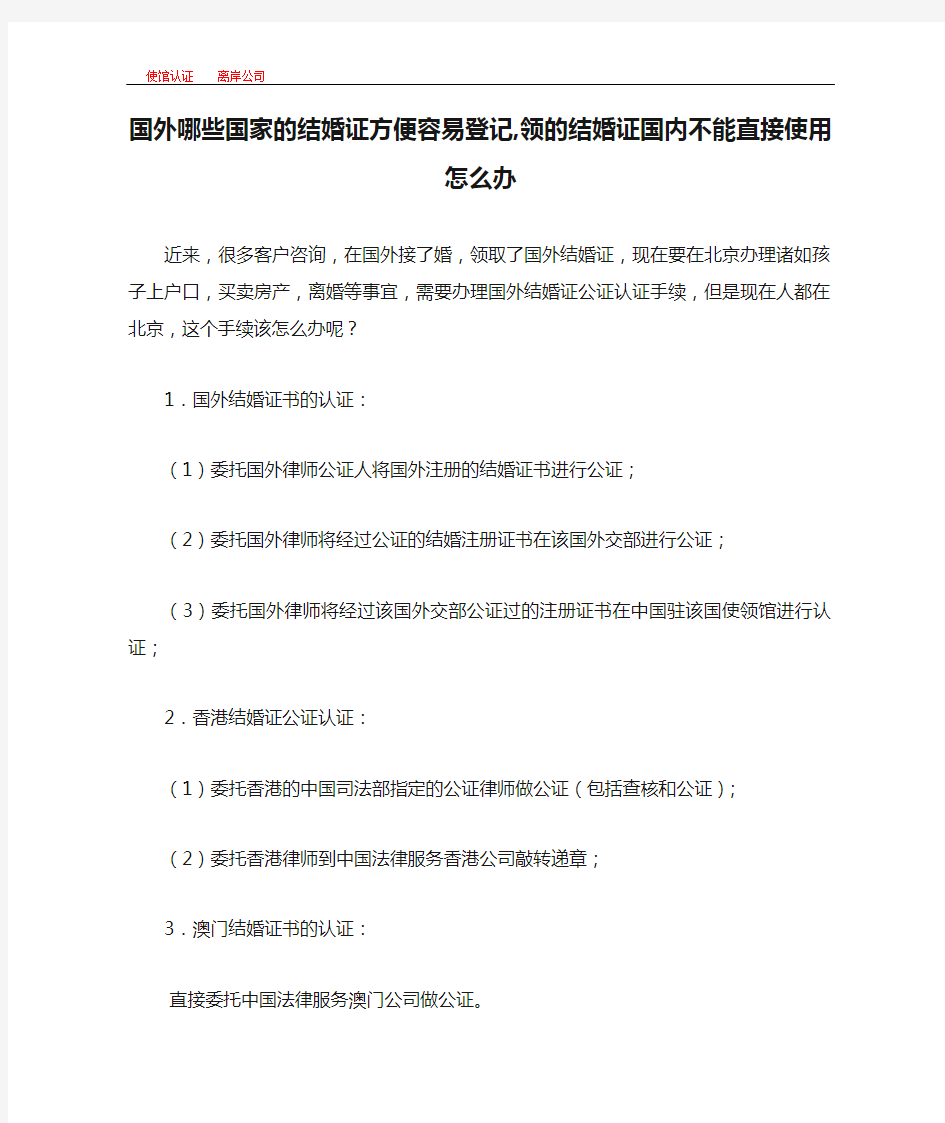 使馆认证 离岸公司

国外哪些国家的结婚证方便容易登记,领的结婚证国内不能直接使用怎么办

近来，很多客户咨询，在国外接了婚，领取了国外结婚证，现在要在北京办理诸如孩子上户口，买卖房产，离婚等事宜，需要办理国外结婚证公证认证手续，但是现在人都在北京，这个手续该怎么办呢？

1．国外结婚证书的认证：

（1）委托国外律师公证人将国外注册的结婚证书进行公证；

（2）委托国外律师将经过公证的结婚注册证书在该国外交部进行公证；

（3）委托国外律师将经过该国外交部公证过的注册证书在中国驻该国使领馆进行认证；

2．香港结婚证公证认证：

（1）委托香港的中国司法部指定的公证律师做公证（包括查核和公证）；

（2）委托香港律师到中国法律服务香港公司敲转递章；

3．澳门结婚证书的认证：

直接委托中国法律服务澳门公司做公证。